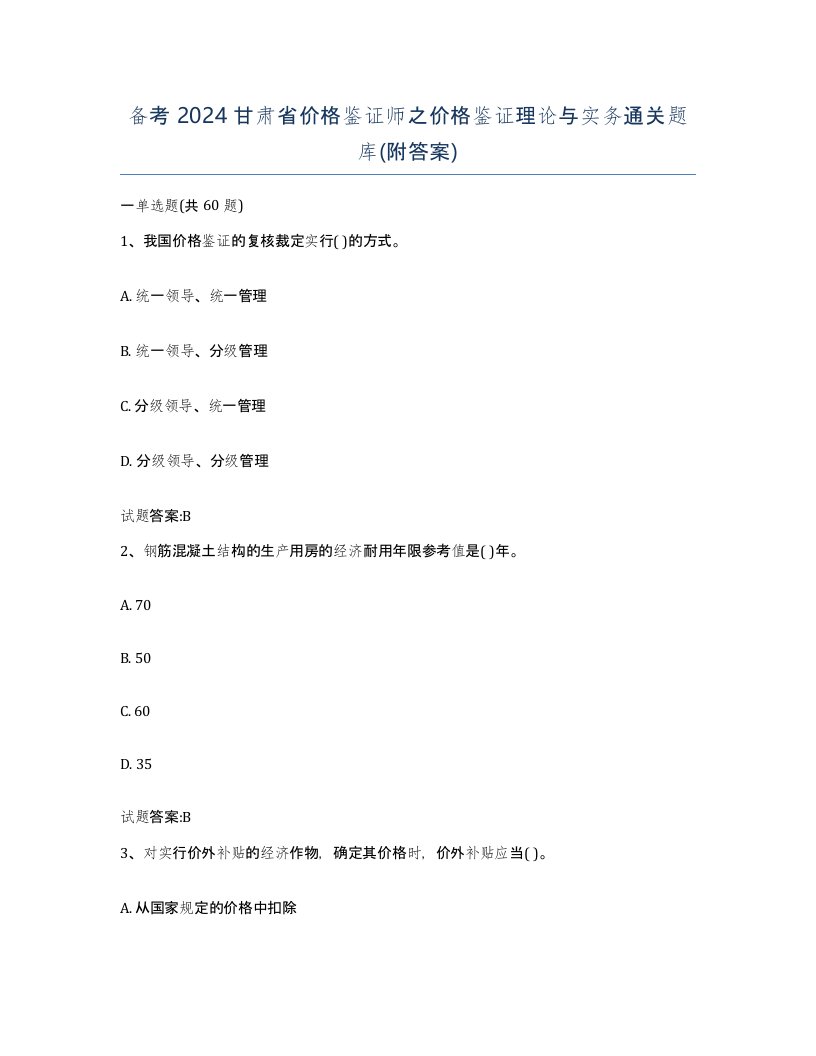 备考 2024 甘肃省价格鉴证师之价格鉴证理论与实务通关题库(附答案)

一单选题(共 60 题)

1、我国价格鉴证的复核裁定实行( )的方式。

A. 统一领导、统一管理

B. 统一领导、分级管理

C. 分级领导、统一管理

D. 分级领导、分级管理

试题答案:B

2、钢筋混凝土结构的生产用房的经济耐用年限参考值是( )年。

A. 70

B. 50

C. 60

D. 35

试题答案:B

3、对实行价外补贴的经济作物，确定其价格时，价外补贴应当( )。

A. 从国家规定的价格中扣除